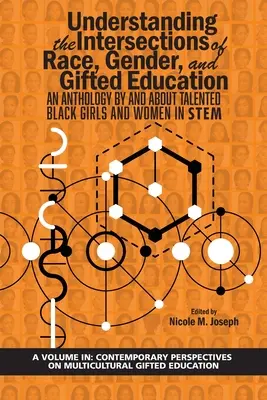 Understanding the Intersections of Race, Gender, and Gifted Education

AN ANTHOLOGY BY AND ABOUT TALENTED BLACK GIRLS AND WOMEN IN STEM

Edited by
Nicole M. Joseph

A VOLUME IN: CONTEMPORARY PERSPECTIVES ON MULTICULTURAL GIFTED EDUCATION